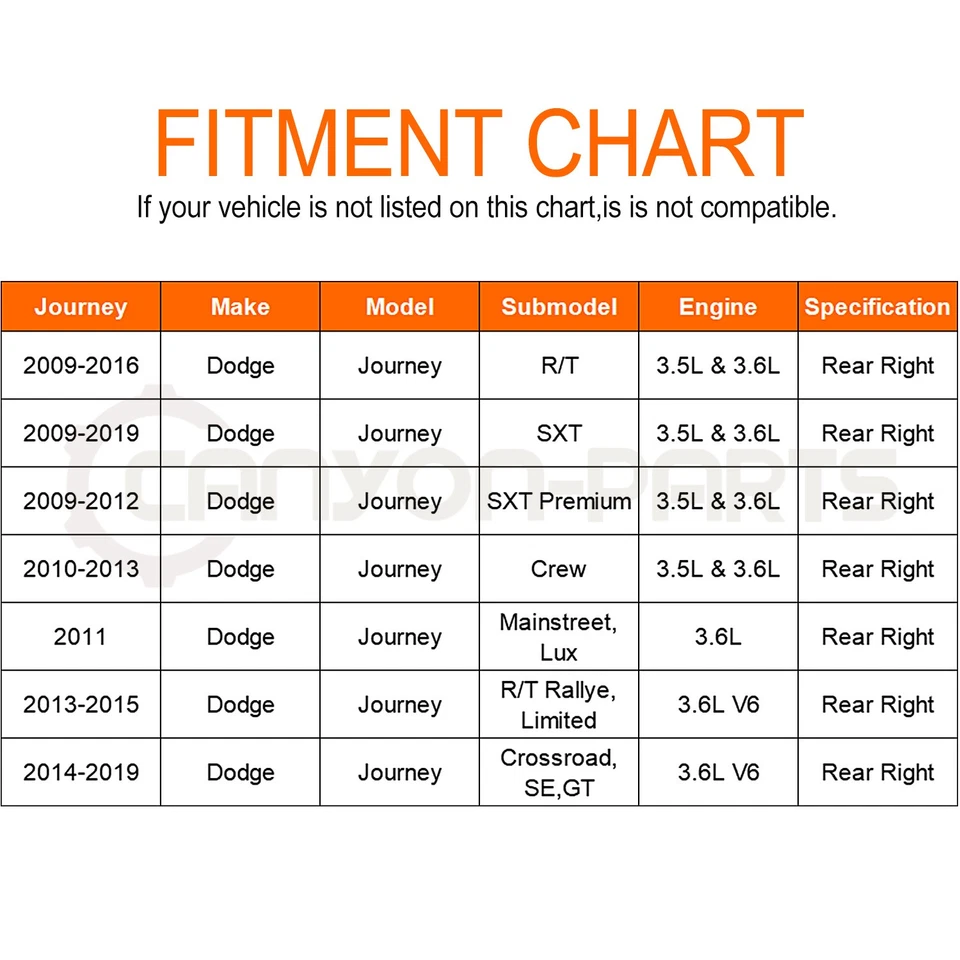 FITMENT CHART

If your vehicle is not listed on this chart,is is not compatible.

| Journey | Make | Model | Submodel | Engine | Specification |
|---|---|---|---|---|---|
| 2009-2016 | Dodge | Journey | R/T | 3.5L & 3.6L | Rear Right |
| 2009-2019 | Dodge | Journey | SXT | 3.5L & 3.6L | Rear Right |
| 2009-2012 | Dodge | Journey | SXT Premium | 3.5L & 3.6L | Rear Right |
| 2010-2013 | Dodge | Journey | Crew | 3.5L & 3.6L | Rear Right |
| 2011 | Dodge | Journey | Mainstreet, Lux | 3.6L | Rear Right |
| 2013-2015 | Dodge | Journey | R/T Rallye, Limited | 3.6L V6 | Rear Right |
| 2014-2019 | Dodge | Journey | Crossroad, SE,GT | 3.6L V6 | Rear Right |

CANYON-PARTS